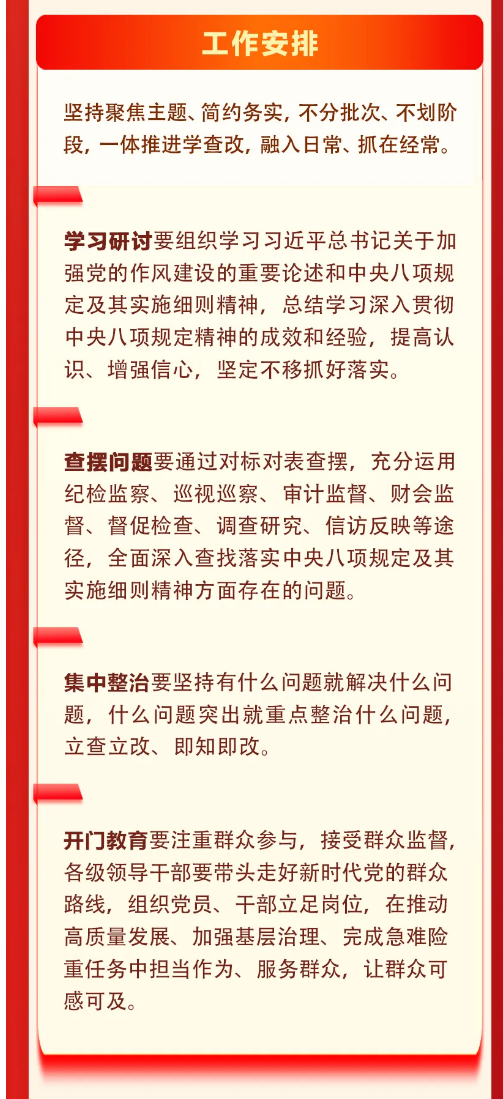 工作安排

坚持聚焦主题、简约务实，不分批次、不划阶段，一体推进学查改，融入日常、抓在经常。

学习研讨要组织学习习近平总书记关于加强党的作风建设的重要论述和中央八项规定及其实施细则精神，总结学习深入贯彻中央八项规定精神的成效和经验，提高认识、增强信心，坚定不移抓好落实。

查摆问题要通过对标对表查摆，充分运用纪检监察、巡视巡察、审计监督、财会监督、督促检查、调查研究、信访反映等途径，全面深入查找落实中央八项规定及其实施细则精神方面存在的问题。

集中整治要坚持有什么问题就解决什么问题，什么问题突出就重点整治什么问题，立查立改、即知即改。

开门教育要注重群众参与，接受群众监督，各级领导干部要带头走好新时代党的群众路线，组织党员、干部立足岗位，在推动高质量发展、加强基层治理、完成急难险重任务中担当作为、服务群众，让群众可感可及。